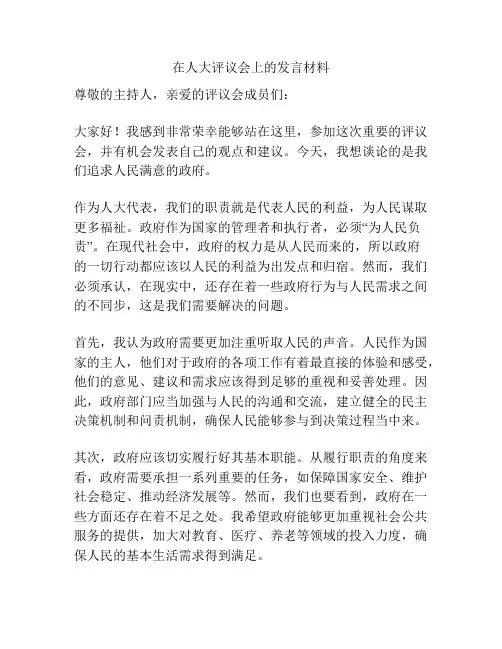 在人大评议会上的发言材料

尊敬的主持人，亲爱的评议会成员们：

大家好！我感到非常荣幸能够站在这里，参加这次重要的评议会，并有机会发表自己的观点和建议。今天，我想谈论的是我们追求人民满意的政府。

作为人大代表，我们的职责就是代表人民的利益，为人民谋取更多福祉。政府作为国家的管理者和执行者，必须“为人民负责”。在现代社会中，政府的权力是从人民而来的，所以政府的一切行动都应该以人民的利益为出发点和归宿。然而，我们必须承认，在现实中，还存在着一些政府行为与人民需求之间的不同步，这是我们需要解决的问题。

首先，我认为政府需要更加注重听取人民的声音。人民作为国家的主人，他们对于政府的各项工作有着最直接的体验和感受，他们的意见、建议和需求应该得到足够的重视和妥善处理。因此，政府部门应当加强与人民的沟通和交流，建立健全的民主决策机制和问责机制，确保人民能够参与到决策过程当中来。

其次，政府应该切实履行好其基本职能。从履行职责的角度来看，政府需要承担一系列重要的任务，如保障国家安全、维护社会稳定、推动经济发展等。然而，我们也要看到，政府在一些方面还存在着不足之处。我希望政府能够更加重视社会公共服务的提供，加大对教育、医疗、养老等领域的投入力度，确保人民的基本生活需求得到满足。